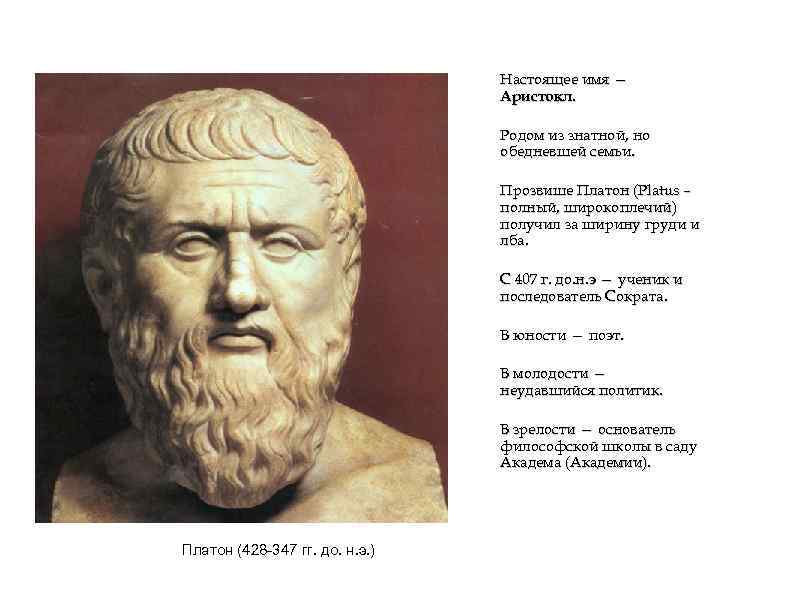 Настоящее имя – Аристокл.

Родом из знатной, но обедневшей семьи.

Прозвище Платон (Platus - полный, широкоплечий) получил за ширину груди и лба.

С 407 г. до.н.э – ученик и последователь Сократа.

В юности – поэт.

В молодости – неудавшийся политик.

В зрелости – основатель философской школы в саду Академа (Академии).

Платон (428-347 гг. до. н.э.)